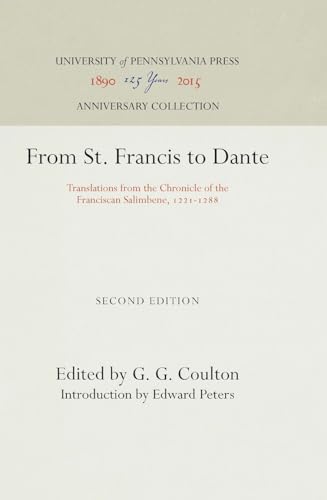 UNIVERSITY of PENNSYLVANIA PRESS
1890 125 Years 2015
ANNIVERSARY COLLECTION

From St. Francis to Dante

Translations from the Chronicle of the Franciscan Salimbene, 1221-1288

SECOND EDITION

Edited by G. G. Coulton
Introduction by Edward Peters